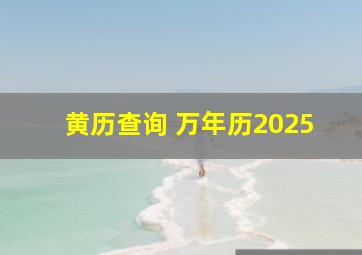 黄历查询 万年历2025